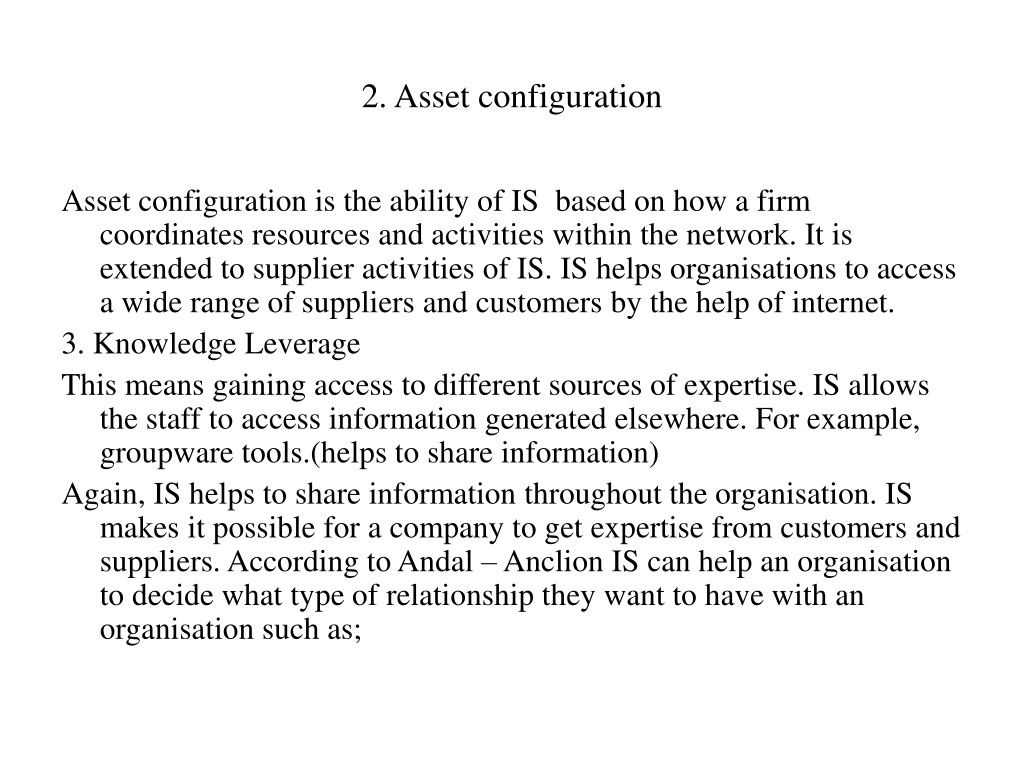 2. Asset configuration

Asset configuration is the ability of IS based on how a firm coordinates resources and activities within the network. It is extended to supplier activities of IS. IS helps organisations to access a wide range of suppliers and customers by the help of internet.

3. Knowledge Leverage

This means gaining access to different sources of expertise. IS allows the staff to access information generated elsewhere. For example, groupware tools.(helps to share information)

Again, IS helps to share information throughout the organisation. IS makes it possible for a company to get expertise from customers and suppliers. According to Andal – Anclion IS can help an organisation to decide what type of relationship they want to have with an organisation such as;